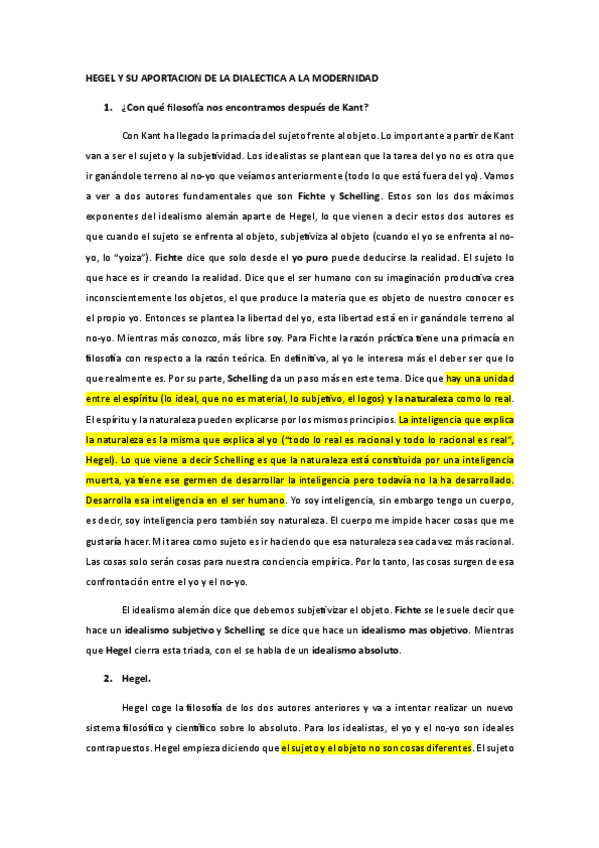 HEGEL Y SU APORTACION DE LA DIALECTICA A LA MODERNIDAD

1. ¿Con qué filosofía nos encontramos después de Kant?

Con Kant ha llegado la primacía del sujeto frente al objeto. Lo importante a partir de Kant van a ser el sujeto y la subjetividad. Los idealistas se plantean que la tarea del yo no es otra que ir ganándole terreno al no-yo que veíamos anteriormente (todo lo que está fuera del yo). Vamos a ver a dos autores fundamentales que son Fichte y Schelling. Estos son los dos máximos exponentes del idealismo alemán aparte de Hegel, lo que vienen a decir estos dos autores es que cuando el sujeto se enfrenta al objeto, subjetiviza al objeto (cuando el yo se enfrenta al no-yo, lo "yoiza"). Fichte dice que solo desde el yo puro puede deducirse la realidad. El sujeto lo que hace es ir creando la realidad. Dice que el ser humano con su imaginación productiva crea inconscientemente los objetos, el que produce la materia que es objeto de nuestro conocer es el propio yo. Entonces se plantea la libertad del yo, esta libertad está en ir ganándole terreno al no-yo. Mientras más conozco, más libre soy. Para Fichte la razón práctica tiene una primacía en filosofía con respecto a la razón teórica. En definitiva, al yo le interesa más el deber ser que lo que realmente es. Por su parte, Schelling da un paso más en este tema. Dice que hay una unidad entre el espíritu (lo ideal, que no es material, lo subjetivo, el logos) y la naturaleza como lo real. El espíritu y la naturaleza pueden explicarse por los mismos principios. La inteligencia que explica la naturaleza es la misma que explica al yo ("todo lo real es racional y todo lo racional es real", Hegel). Lo que viene a decir Schelling es que la naturaleza está constituida por una inteligencia muerta, ya tiene ese germen de desarrollar la inteligencia pero todavía no la ha desarrollado. Desarrolla esa inteligencia en el ser humano. Yo soy inteligencia, sin embargo tengo un cuerpo, es decir, soy inteligencia pero también soy naturaleza. El cuerpo me impide hacer cosas que me gustaría hacer. Mi tarea como sujeto es ir haciendo que esa naturaleza sea cada vez más racional. Las cosas solo serán cosas para nuestra conciencia empírica. Por lo tanto, las cosas surgen de esa confrontación entre el yo y el no-yo.

El idealismo alemán dice que debemos subjetivizar el objeto. Fichte se le suele decir que hace un idealismo subjetivo y Schelling se dice que hace un idealismo mas objetivo. Mientras que Hegel cierra esta triada, con el se habla de un idealismo absoluto.

2. Hegel.

Hegel coge la filosofía de los dos autores anteriores y va a intentar realizar un nuevo sistema filosófico y científico sobre lo absoluto. Para los idealistas, el yo y el no-yo son ideales contrapuestos. Hegel empieza diciendo que el sujeto y el objeto no son cosas diferentes. El sujeto